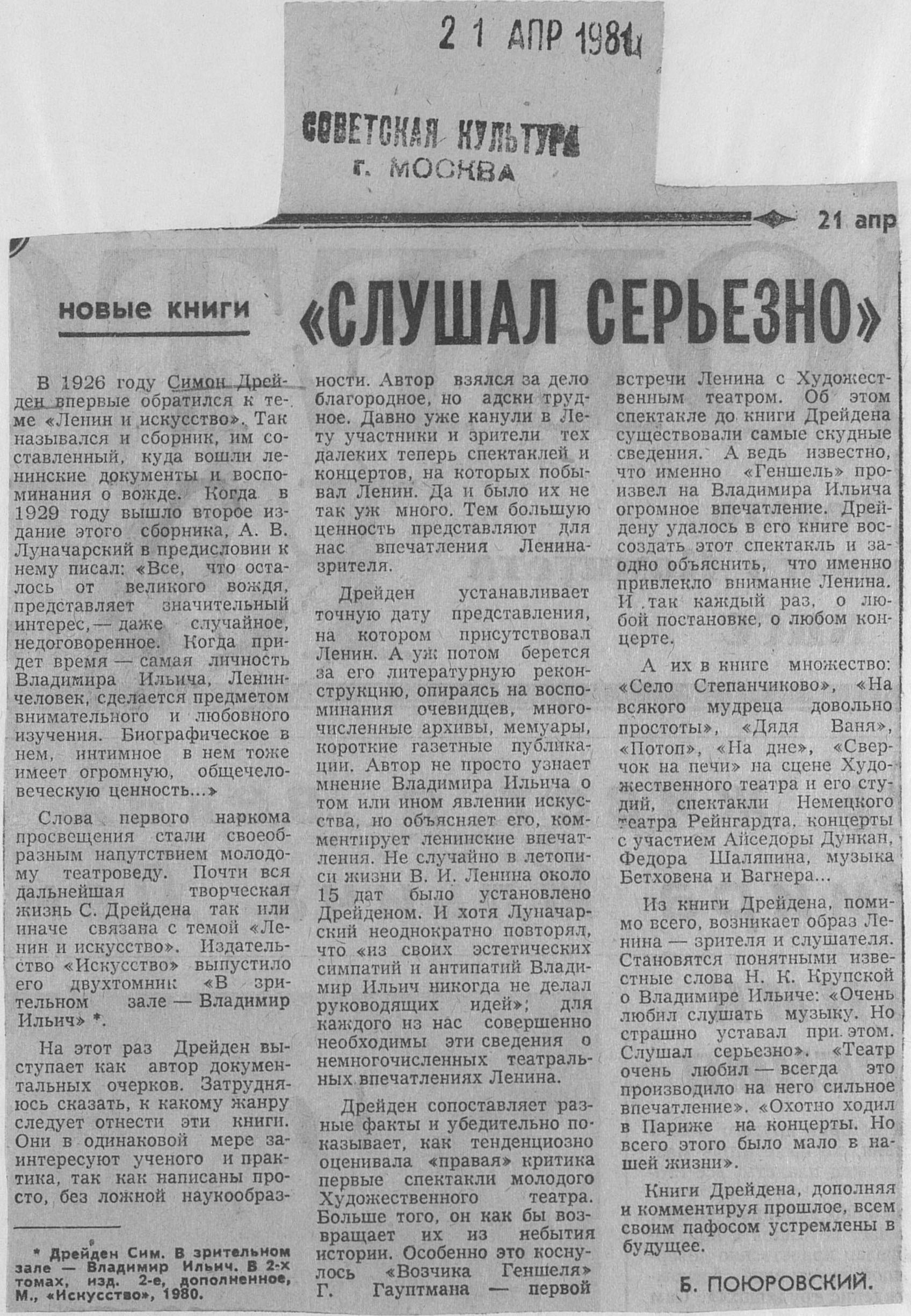 2 1 АПР 1981

СОВЕТСКАЯ КУЛЬТУРА
г. МОСКВА

21 апр

новые книги

«СЛУШАЛ СЕРЬЕЗНО»

В 1926 году Симон Дрейден впервые обратился к теме «Ленин и искусство». Так назывался и сборник, им составленный, куда вошли ленинские документы и воспоминания о вожде. Когда в 1929 году вышло второе издание этого сборника, А. В. Луначарский в предисловии к нему писал: «Все, что осталось от великого вождя, представляет значительный интерес, — даже случайное, недоговоренное. Когда придет время — самая личность Владимира Ильича, Ленин-человек, сделается предметом внимательного и любовного изучения. Биографическое в нем, интимное в нем тоже имеет огромную, общечеловеческую ценность...»

Слова первого наркома просвещения стали своеобразным напутствием молодому театроведу. Почти вся дальнейшая творческая жизнь С. Дрейдена так или иначе связана с темой «Ленин и искусство». Издательство «Искусство» выпустило его двухтомник «В зрительном зале — Владимир Ильич» *.

На этот раз Дрейден выступает как автор документальных очерков. Затрудняюсь сказать, к какому жанру следует отнести эти книги. Они в одинаковой мере заинтересуют ученого и практика, так как написаны просто, без ложной наукообразности. Автор взялся за дело благородное, но адски трудное. Давно уже канули в Лету участники и зрители тех далеких теперь спектаклей и концертов, на которых побывал Ленин. Да и было их не так уж много. Тем большую ценность представляют для нас впечатления Ленина-зрителя.

Дрейден устанавливает точную дату представления, на котором присутствовал Ленин. А уж потом берется за его литературную реконструкцию, опираясь на воспоминания очевидцев, многочисленные архивы, мемуары, короткие газетные публикации. Автор не просто узнает мнение Владимира Ильича о том или ином явлении искусства, но объясняет его, комментирует ленинские впечатления. Не случайно в летописи жизни В. И. Ленина около 15 дат было установлено Дрейденом. И хотя Луначарский неоднократно повторял, что «из своих эстетических симпатий и антипатий Владимир Ильич никогда не делал руководящих идей»; для каждого из нас совершенно необходимы эти сведения о немногочисленных театральных впечатлениях Ленина.

Дрейден сопоставляет разные факты и убедительно показывает, как тенденциозно оценивала «правая» критика первые спектакли молодого Художественного театра. Больше того, он как бы возвращает их из небытия истории. Особенно это коснулось «Возчика Геншеля» Г. Гауптмана — первой встречи Ленина с Художественным театром. Об этом спектакле до книги Дрейдена существовали самые скудные сведения. А ведь известно, что именно «Геншель» произвел на Владимира Ильича огромное впечатление. Дрейдену удалось в его книге воссоздать этот спектакль и заодно объяснить, что именно привлекло внимание Ленина. И так каждый раз, о любой постановке, о любом концерте.

А их в книге множество: «Село Степанчиково», «На всякого мудреца довольно простоты», «Дядя Ваня», «Потоп», «На дне», «Сверчок на печи» на сцене Художественного театра и его студий, спектакли Немецкого театра Рейнгардта, концерты с участием Айседоры Дункан, Федора Шаляпина, музыка Бетховена и Вагнера...

Из книги Дрейдена, помимо всего, возникает образ Ленина — зрителя и слушателя. Становятся понятными известные слова Н. К. Крупской о Владимире Ильиче: «Очень любил слушать музыку. Но страшно уставал при этом. Слушал серьезно». «Театр очень любил — всегда это производило на него сильное впечатление». «Охотно ходил в Париже на концерты. Но всего этого было мало в нашей жизни».

Книги Дрейдена, дополняя и комментируя прошлое, всем своим пафосом устремлены в будущее.

Б. ПОЮРОВСКИЙ.

* Дрейден Сим. В зрительном зале — Владимир Ильич. В 2-х томах, изд. 2-е, дополненное, М., «Искусство», 1980.